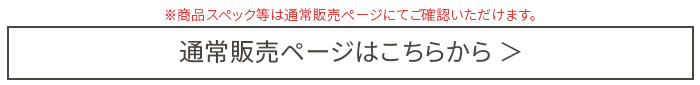 ※商品スペック等は通常販売ページにてご確認いただけます。

通常販売ページはこちらから ＞